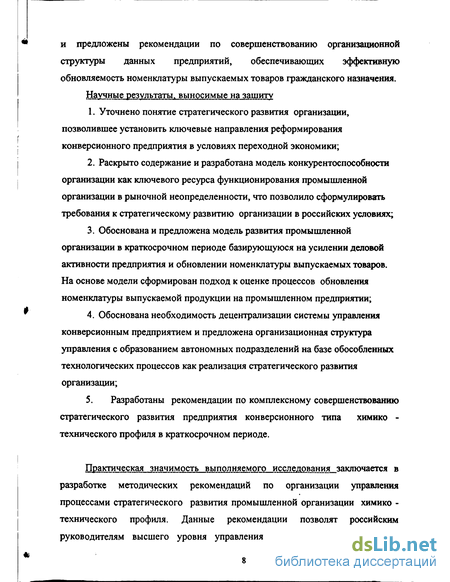 и предложены рекомендации по совершенствованию организационной структуры данных предприятий, обеспечивающих эффективную обновляемость номенклатуры выпускаемых товаров гражданского назначения.

Научные результаты, выносимые на защиту

1. Уточнено понятие стратегического развития организации, позволившее установить ключевые направления реформирования конверсионного предприятия в условиях переходной экономики;

2. Раскрыто содержание и разработана модель конкурентоспособности организации как ключевого ресурса функционирования промышленной организации в рыночной неопределенности, что позволило сформулировать требования к стратегическому развитию организации в российских условиях;

3. Обоснована и предложена модель развития промышленной организации в краткосрочном периоде базирующуюся на усилении деловой активности предприятия и обновлении номенклатуры выпускаемых товаров. На основе модели сформирован подход к оценке процессов обновления номенклатуры выпускаемой продукции на промышленном предприятии;

4. Обоснована необходимость децентрализации системы управления конверсионным предприятием и предложена организационная структура управления с образованием автономных подразделений на базе обособленных технологических процессов как реализация стратегического развития организации;

5. Разработаны рекомендации по комплексному совершенствованию стратегического развития предприятия конверсионного типа химико - технического профиля в краткосрочном периоде.

Практическая значимость выполняемого исследования заключается в разработке методических рекомендаций по организации управления процессами стратегического развития промышленной организации химико - технического профиля. Данные рекомендации позволят российским руководителям высшего уровня управления

8

dsLib.net
библиотека диссертаций